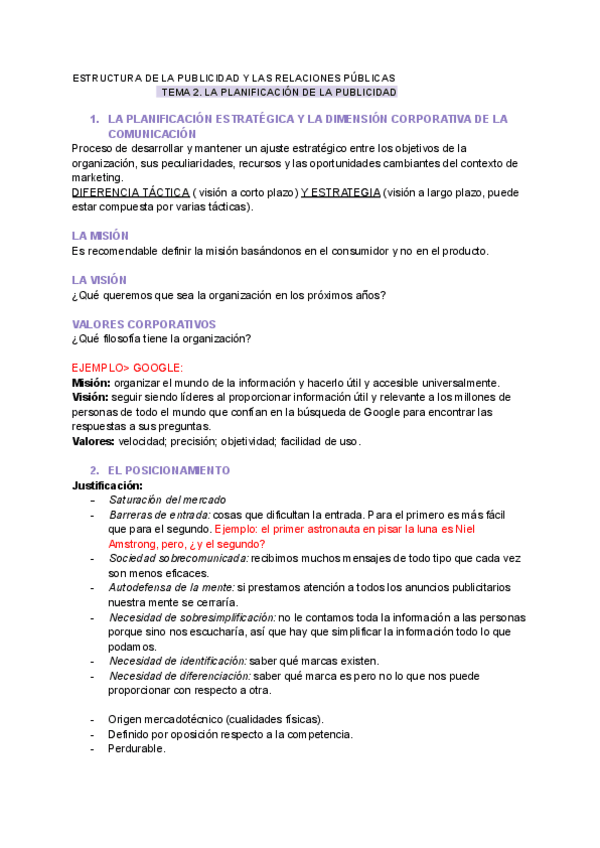 ESTRUCTURA DE LA PUBLICIDAD Y LAS RELACIONES PÚBLICAS
TEMA 2. LA PLANIFICACIÓN DE LA PUBLICIDAD

1. LA PLANIFICACIÓN ESTRATÉGICA Y LA DIMENSIÓN CORPORATIVA DE LA COMUNICACIÓN
Proceso de desarrollar y mantener un ajuste estratégico entre los objetivos de la organización, sus peculiaridades, recursos y las oportunidades cambiantes del contexto de marketing.
DIFERENCIA TÁCTICA ( visión a corto plazo) Y ESTRATEGIA (visión a largo plazo, puede estar compuesta por varias tácticas).

LA MISIÓN
Es recomendable definir la misión basándonos en el consumidor y no en el producto.

LA VISIÓN
¿Qué queremos que sea la organización en los próximos años?

VALORES CORPORATIVOS
¿Qué filosofía tiene la organización?

EJEMPLO> GOOGLE:
Misión: organizar el mundo de la información y hacerlo útil y accesible universalmente.
Visión: seguir siendo líderes al proporcionar información útil y relevante a los millones de personas de todo el mundo que confían en la búsqueda de Google para encontrar las respuestas a sus preguntas.
Valores: velocidad; precisión; objetividad; facilidad de uso.

2. EL POSICIONAMIENTO
Justificación:
- Saturación del mercado
- Barreras de entrada: cosas que dificultan la entrada. Para el primero es más fácil que para el segundo. Ejemplo: el primer astronauta en pisar la luna es Niel Amstrong, pero, ¿y el segundo?
- Sociedad sobrecomunicada: recibimos muchos mensajes de todo tipo que cada vez son menos eficaces.
- Autodefensa de la mente: si prestamos atención a todos los anuncios publicitarios nuestra mente se cerraría.
- Necesidad de sobresimplificación: no le contamos toda la información a las personas porque sino nos escucharía, así que hay que simplificar la información todo lo que podamos.
- Necesidad de identificación: saber qué marcas existen.
- Necesidad de diferenciación: saber qué marca es pero no lo que nos puede proporcionar con respecto a otra.

- Origen mercadotécnico (cualidades físicas).
- Definido por oposición respecto a la competencia.
- Perdurable.